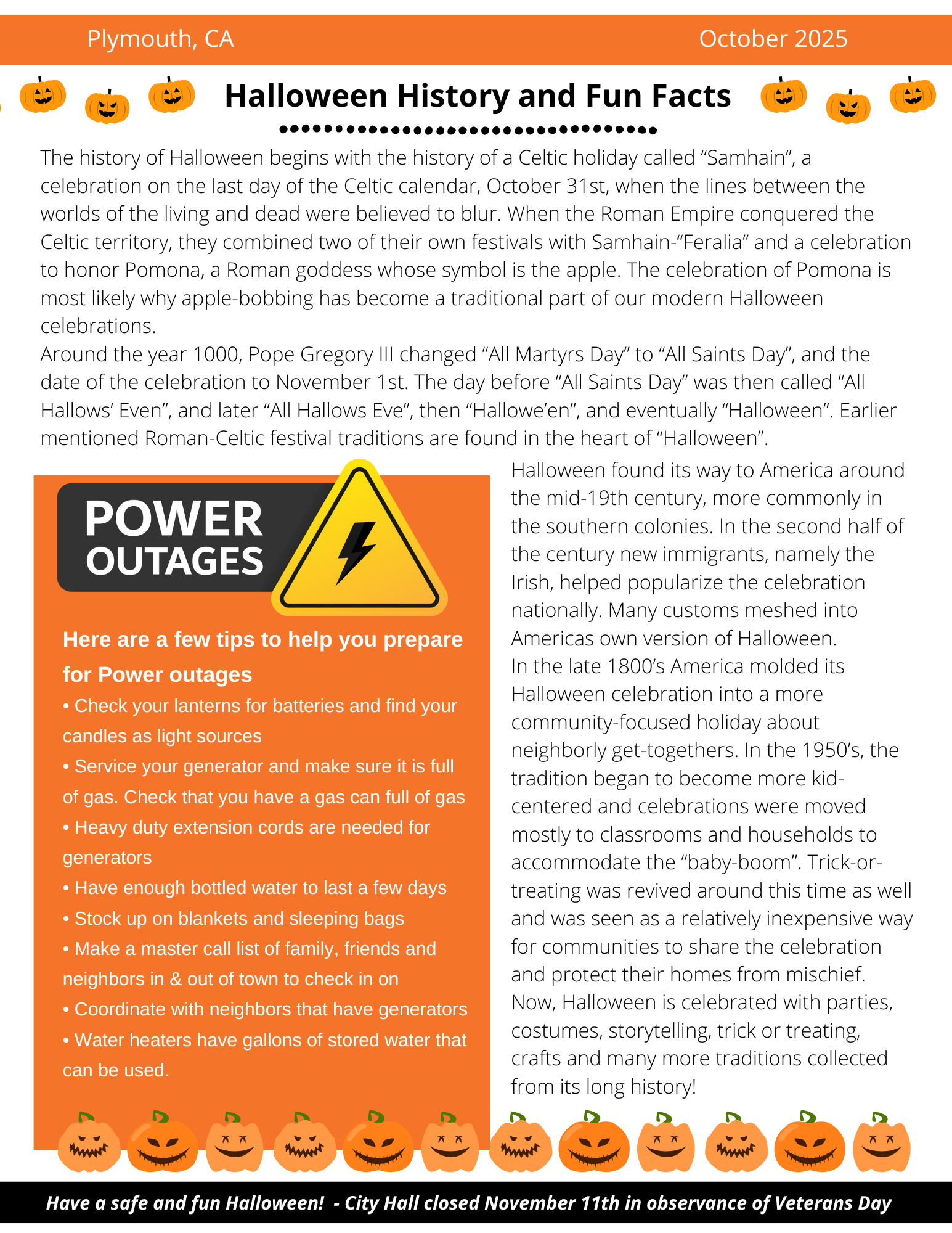 Plymouth, CA

October 2025

Halloween History and Fun Facts

The history of Halloween begins with the history of a Celtic holiday called “Samhain”, a celebration on the last day of the Celtic calendar, October 31st, when the lines between the worlds of the living and dead were believed to blur. When the Roman Empire conquered the Celtic territory, they combined two of their own festivals with Samhain-“Feralia” and a celebration to honor Pomona, a Roman goddess whose symbol is the apple. The celebration of Pomona is most likely why apple-bobbing has become a traditional part of our modern Halloween celebrations.
Around the year 1000, Pope Gregory III changed “All Martyrs Day” to “All Saints Day”, and the date of the celebration to November 1st. The day before “All Saints Day” was then called “All Hallows’ Even”, and later “All Hallows Eve”, then “Hallowe’en”, and eventually “Halloween”. Earlier mentioned Roman-Celtic festival traditions are found in the heart of “Halloween”.

POWER OUTAGES

Here are a few tips to help you prepare for Power outages
• Check your lanterns for batteries and find your candles as light sources
• Service your generator and make sure it is full of gas. Check that you have a gas can full of gas
• Heavy duty extension cords are needed for generators
• Have enough bottled water to last a few days
• Stock up on blankets and sleeping bags
• Make a master call list of family, friends and neighbors in & out of town to check in on
• Coordinate with neighbors that have generators
• Water heaters have gallons of stored water that can be used.

Halloween found its way to America around the mid-19th century, more commonly in the southern colonies. In the second half of the century new immigrants, namely the Irish, helped popularize the celebration nationally. Many customs meshed into Americas own version of Halloween.
In the late 1800’s America molded its Halloween celebration into a more community-focused holiday about neighborly get-togethers. In the 1950’s, the tradition began to become more kid-centered and celebrations were moved mostly to classrooms and households to accommodate the “baby-boom”. Trick-or-treating was revived around this time as well and was seen as a relatively inexpensive way for communities to share the celebration and protect their homes from mischief.
Now, Halloween is celebrated with parties, costumes, storytelling, trick or treating, crafts and many more traditions collected from its long history!

Have a safe and fun Halloween! - City Hall closed November 11th in observance of Veterans Day